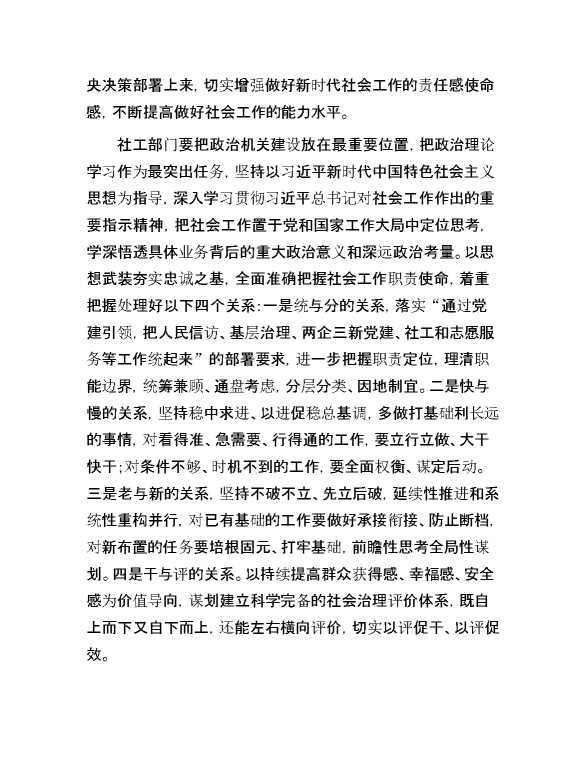 央决策部署上来，切实增强做好新时代社会工作的责任感使命感，不断提高做好社会工作的能力水平。

社工部门要把政治机关建设放在最重要位置，把政治理论学习作为最突出任务，坚持以习近平新时代中国特色社会主义思想为指导，深入学习贯彻习近平总书记对社会工作作出的重要指示精神，把社会工作置于党和国家工作大局中定位思考，学深悟透具体业务背后的重大政治意义和深远政治考量。以思想武装夯实忠诚之基，全面准确把握社会工作职责使命，着重把握处理好以下四个关系：一是统与分的关系，落实“通过党建引领，把人民信访、基层治理、两企三新党建、社工和志愿服务等工作统起来”的部署要求，进一步把握职责定位，理清职能边界，统筹兼顾、通盘考虑，分层分类、因地制宜。二是快与慢的关系，坚持稳中求进、以进促稳总基调，多做打基础利长远的事情，对看得准、急需要、行得通的工作，要立行立做、大干快干；对条件不够、时机不到的工作，要全面权衡、谋定后动。三是老与新的关系，坚持不破不立、先立后破，延续性推进和系统性重构并行，对已有基础的工作要做好承接衔接、防止断档，对新布置的任务要培根固元、打牢基础，前瞻性思考全局性谋划。四是干与评的关系。以持续提高群众获得感、幸福感、安全感为价值导向，谋划建立科学完备的社会治理评价体系，既自上而下又自下而上，还能左右横向评价，切实以评促干、以评促效。